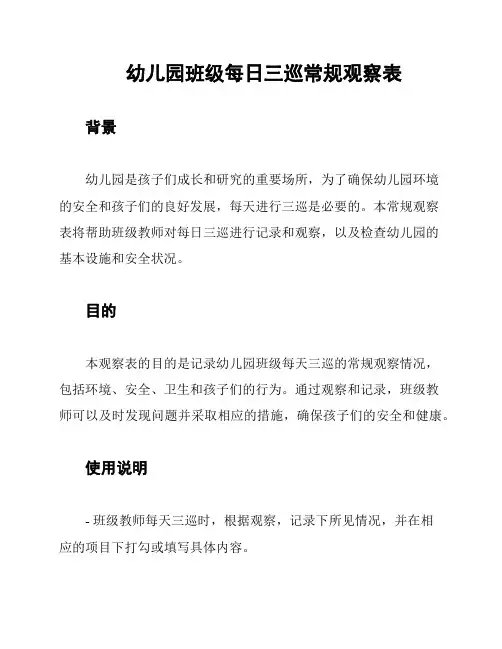 幼儿园班级每日三巡常规观察表

背景

幼儿园是孩子们成长和研究的重要场所，为了确保幼儿园环境的安全和孩子们的良好发展，每天进行三巡是必要的。本常规观察表将帮助班级教师对每日三巡进行记录和观察，以及检查幼儿园的基本设施和安全状况。

目的

本观察表的目的是记录幼儿园班级每天三巡的常规观察情况，包括环境、安全、卫生和孩子们的行为。通过观察和记录，班级教师可以及时发现问题并采取相应的措施，确保孩子们的安全和健康。

使用说明

- 班级教师每天三巡时，根据观察，记录下所见情况，并在相应的项目下打勾或填写具体内容。